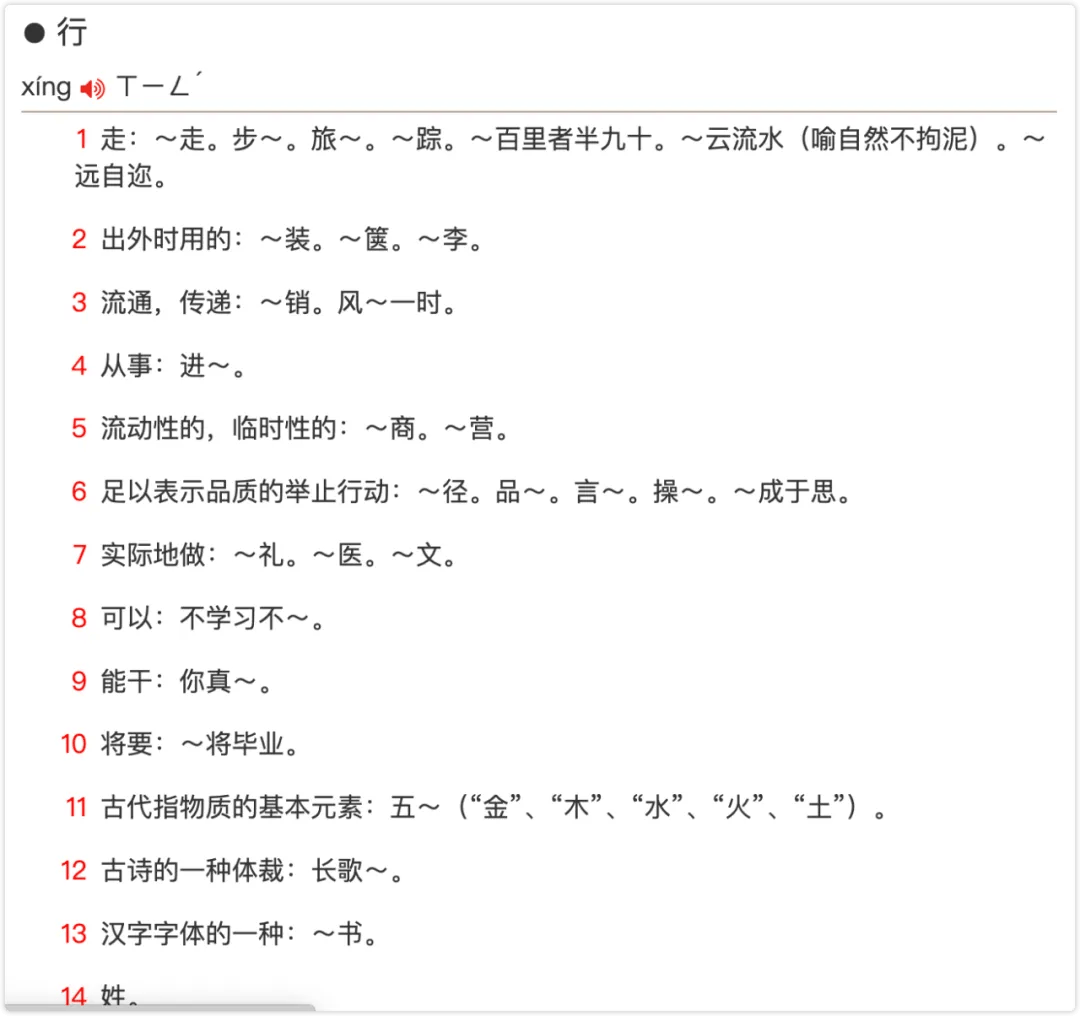 ● 行

xíng ㄒㄧㄥˊ

1 走：～走。步～。旅～。～踪。～百里者半九十。～云流水（喻自然不拘泥）。～远自迩。

2 出外时用的：～装。～箧。～李。

3 流通，传递：～销。风～一时。

4 从事：进～。

5 流动性的，临时性的：～商。～营。

6 足以表示品质的举止行动：～径。品～。言～。操～。～成于思。

7 实际地做：～礼。～医。～文。

8 可以：不学习不～。

9 能干：你真～。

10 将要：～将毕业。

11 古代指物质的基本元素：五～（“金”、“木”、“水”、“火”、“土”）。

12 古诗的一种体裁：长歌～。

13 汉字字体的一种：～书。

14 姓。